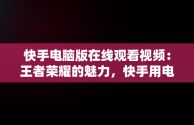 快手电脑版在线观看视频：王者荣耀的魅力，快手用电